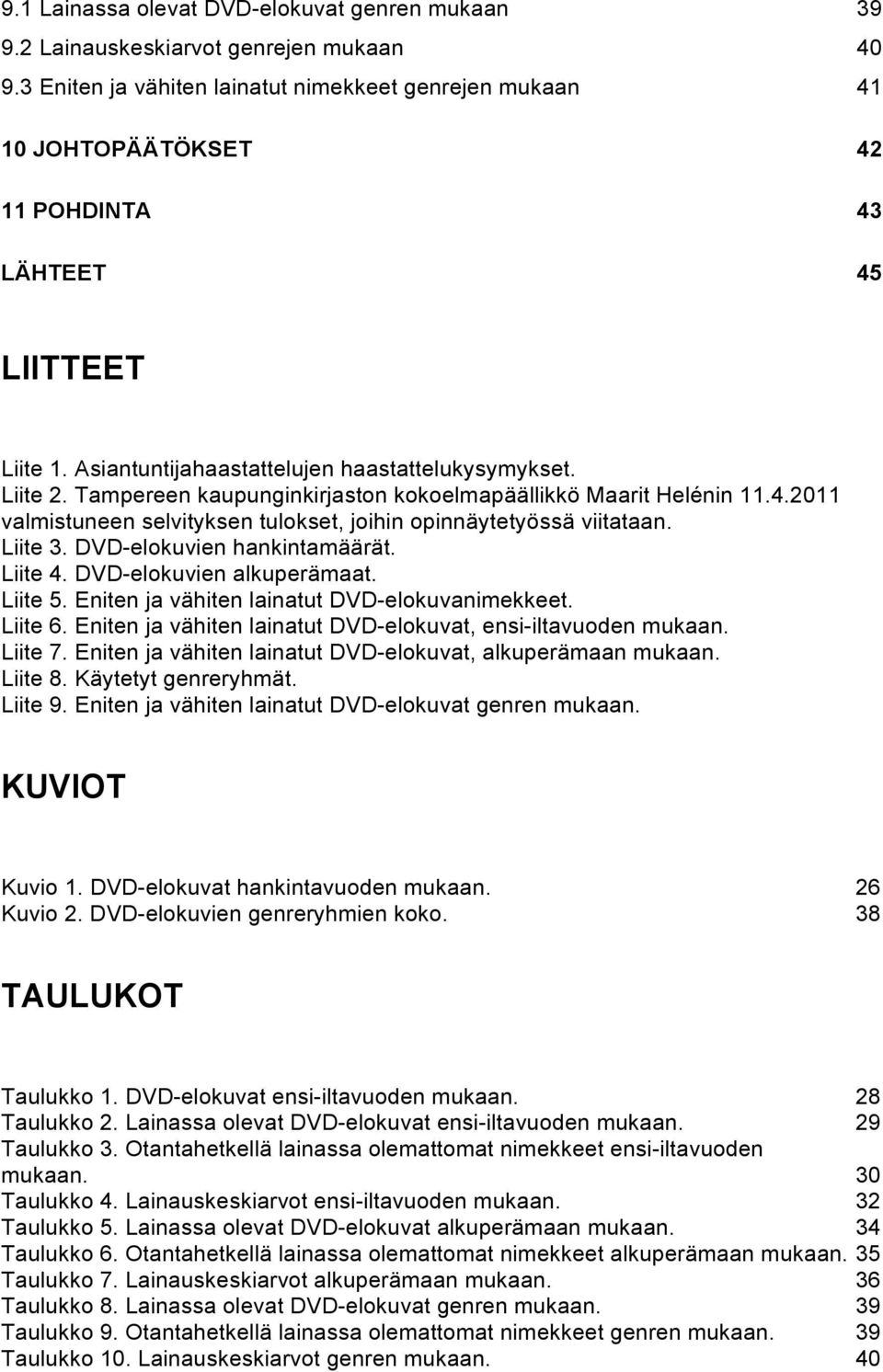 9.1 Lainassa olevat DVD-elokuvat genren mukaan 39
9.2 Lainauskeskiarvot genrejen mukaan 40
9.3 Eniten ja vähiten lainatut nimekkeet genrejen mukaan 41

10 JOHTOPÄÄTÖKSET 42

11 POHDINTA 43

LÄHTEET 45

LIITTEET

Liite 1. Asiantuntijahaastattelujen haastattelukysymykset.
Liite 2. Tampereen kaupunginkirjaston kokoelmapäällikkö Maarit Helénin 11.4.2011 valmistuneen selvityksen tulokset, joihin opinnäytetyössä viitataan.
Liite 3. DVD-elokuvien hankintamäärät.
Liite 4. DVD-elokuvien alkuperämaat.
Liite 5. Eniten ja vähiten lainatut DVD-elokuvanimekkeet.
Liite 6. Eniten ja vähiten lainatut DVD-elokuvat, ensi-iltavuoden mukaan.
Liite 7. Eniten ja vähiten lainatut DVD-elokuvat, alkuperämaan mukaan.
Liite 8. Käytetyt genreryhmät.
Liite 9. Eniten ja vähiten lainatut DVD-elokuvat genren mukaan.

KUVIOT

Kuvio 1. DVD-elokuvat hankintavuoden mukaan. 26
Kuvio 2. DVD-elokuvien genreryhmien koko. 38

TAULUKOT

Taulukko 1. DVD-elokuvat ensi-iltavuoden mukaan. 28
Taulukko 2. Lainassa olevat DVD-elokuvat ensi-iltavuoden mukaan. 29
Taulukko 3. Otantahetkellä lainassa olemattomat nimekkeet ensi-iltavuoden mukaan. 30
Taulukko 4. Lainauskeskiarvot ensi-iltavuoden mukaan. 32
Taulukko 5. Lainassa olevat DVD-elokuvat alkuperämaan mukaan. 34
Taulukko 6. Otantahetkellä lainassa olemattomat nimekkeet alkuperämaan mukaan. 35
Taulukko 7. Lainauskeskiarvot alkuperämaan mukaan. 36
Taulukko 8. Lainassa olevat DVD-elokuvat genren mukaan. 39
Taulukko 9. Otantahetkellä lainassa olemattomat nimekkeet genren mukaan. 39
Taulukko 10. Lainauskeskiarvot genren mukaan. 40